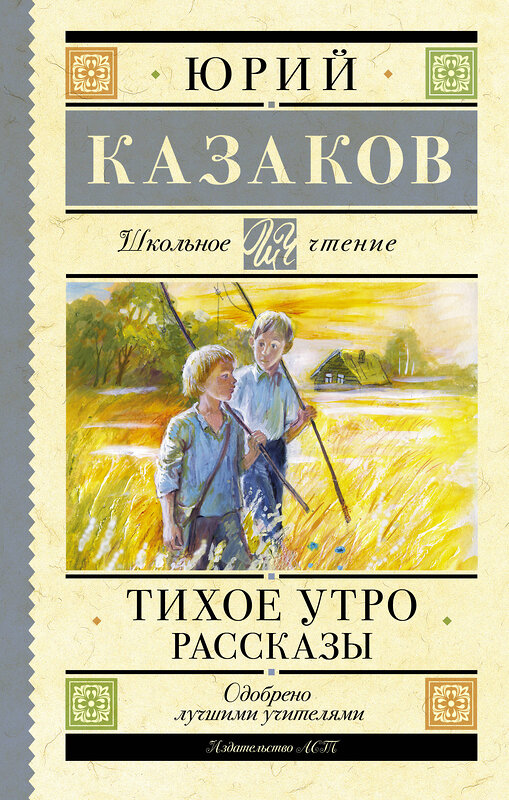 ЮРИЙ
КАЗАКОВ

Школьное ШЧ чтение

ТИХОЕ УТРО
РАССКАЗЫ

Одобрено
лучшими учителями

Издательство АСТ